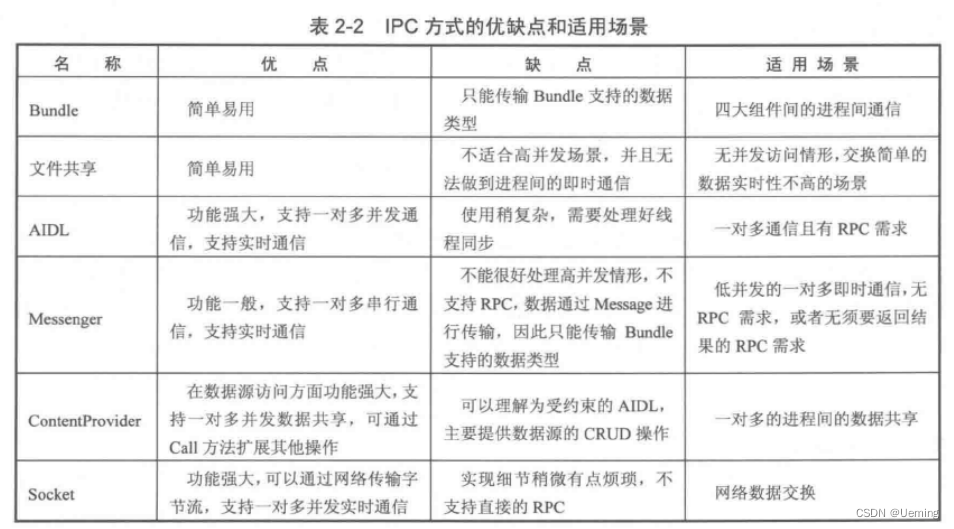 表 2-2 IPC 方式的优缺点和适用场景

| 名 称 | 优 点 | 缺 点 | 适 用 场 景 |
|---|---|---|---|
| Bundle | 简单易用 | 只能传输 Bundle 支持的数据类型 | 四大组件间的进程间通信 |
| 文件共享 | 简单易用 | 不适合高并发场景，并且无法做到进程间的即时通信 | 无并发访问情形，交换简单的数据实时性不高的场景 |
| AIDL | 功能强大，支持一对多并发通信，支持实时通信 | 使用稍复杂，需要处理好线程同步 | 一对多通信且有 RPC 需求 |
| Messenger | 功能一般，支持一对多串行通信，支持实时通信 | 不能很好处理高并发情形，不支持 RPC，数据通过 Message 进行传输，因此只能传输 Bundle 支持的数据类型 | 低并发的一对多即时通信，无 RPC 需求，或者无须要返回结果的 RPC 需求 |
| ContentProvider | 在数据源访问方面功能强大，支持一对多并发数据共享，可通过 Call 方法扩展其他操作 | 可以理解为受约束的 AIDL，主要提供数据源的 CRUD 操作 | 一对多的进程间的数据共享 |
| Socket | 功能强大，可以通过网络传输字节流，支持一对多并发实时通信 | 实现细节稍微有点烦琐，不支持直接的 RPC | 网络数据交换 |

CSDN @Ueming